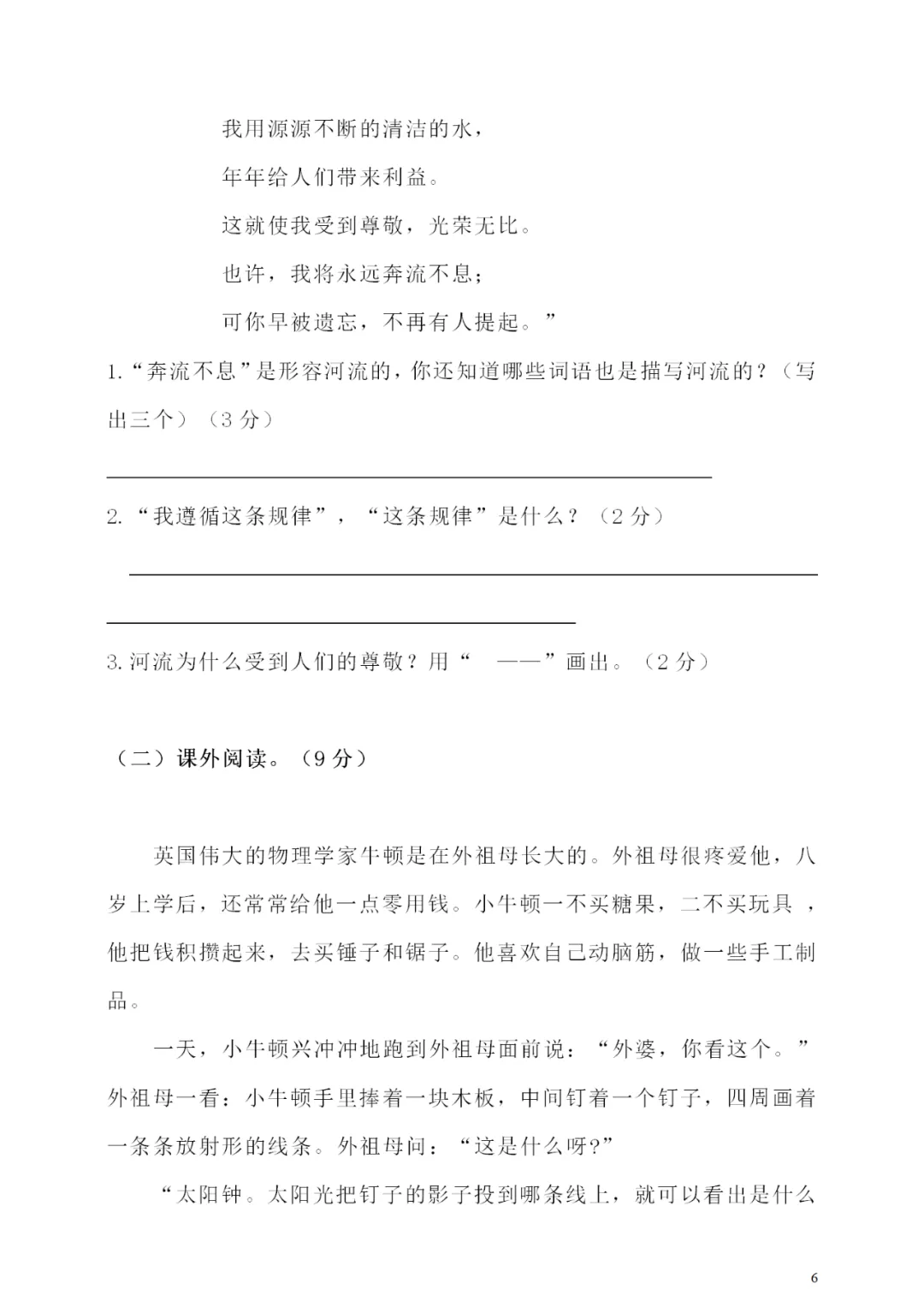 我用源源不断的清洁的水，

年年给人们带来利益。

这就使我受到尊敬，光荣无比。

也许，我将永远奔流不息；

可你早被遗忘，不再有人提起。”

1.“奔流不息”是形容河流的，你还知道哪些词语也是描写河流的？（写出三个）（3 分）

2.“我遵循这条规律”，“这条规律”是什么？（2 分）

3.河流为什么受到人们的尊敬？用“ ——”画出。（2 分）

（二）课外阅读。（9 分）

英国伟大的物理学家牛顿是在外祖母长大的。外祖母很疼爱他，八岁上学后，还常常给他一点零用钱。小牛顿一不买糖果，二不买玩具，他把钱积攒起来，去买锤子和锯子。他喜欢自己动脑筋，做一些手工制品。

一天，小牛顿兴冲冲地跑到外祖母面前说：“外婆，你看这个。”外祖母一看：小牛顿手里捧着一块木板，中间钉着一个钉子，四周画着一条条放射形的线条。外祖母问：“这是什么呀?”

“太阳钟。太阳光把钉子的影子投到哪条线上，就可以看出是什么

6